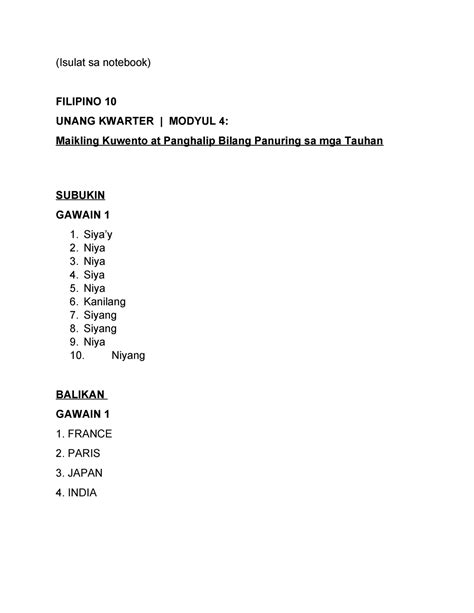 (Isulat sa notebook)

FILIPINO 10

UNANG KWARTER | MODYUL 4:

Maikling Kuwento at Panghalip Bilang Panuring sa mga Tauhan

SUBUKIN

GAWAIN 1

1. Siya'y
2. Niya
3. Niya
4. Siya
5. Niya
6. Kanilang
7. Siyang
8. Siyang
9. Niya
10. Niyang

BALIKAN

GAWAIN 1

1. FRANCE

2. PARIS

3. JAPAN

4. INDIA